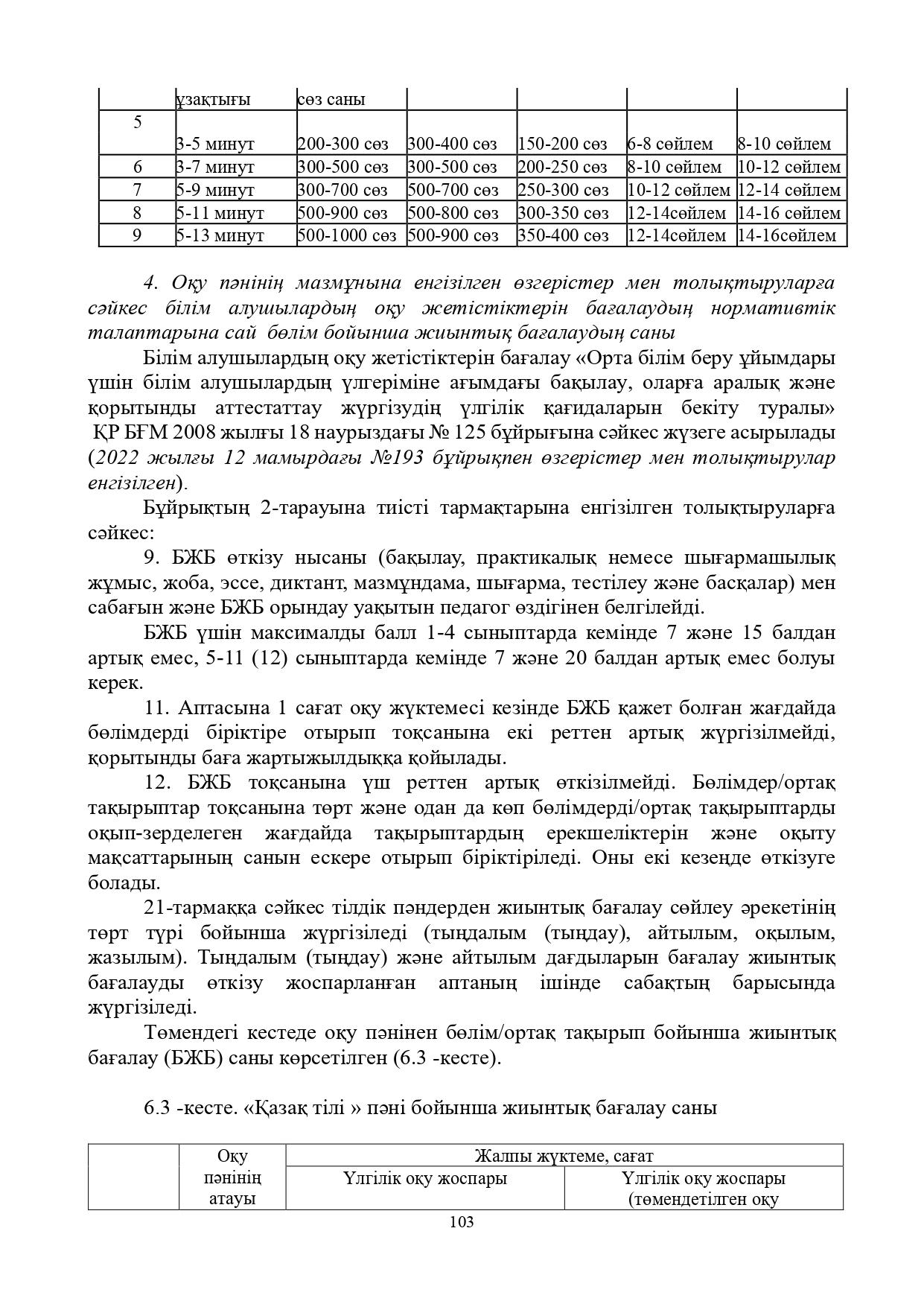 | | ұзақтығы | сөз саны | | | | |
|---|---|---|---|---|---|---|
| 5 | 3-5 минут | 200-300 сөз | 300-400 сөз | 150-200 сөз | 6-8 сөйлем | 8-10 сөйлем |
| 6 | 3-7 минут | 300-500 сөз | 300-500 сөз | 200-250 сөз | 8-10 сөйлем | 10-12 сөйлем |
| 7 | 5-9 минут | 300-700 сөз | 500-700 сөз | 250-300 сөз | 10-12 сөйлем | 12-14 сөйлем |
| 8 | 5-11 минут | 500-900 сөз | 500-800 сөз | 300-350 сөз | 12-14сөйлем | 14-16 сөйлем |
| 9 | 5-13 минут | 500-1000 сөз | 500-900 сөз | 350-400 сөз | 12-14сөйлем | 14-16сөйлем |

4. Оқу пәнінің мазмұнына енгізілген өзгерістер мен толықтыруларға сәйкес білім алушылардың оқу жетістіктерін бағалаудың нормативтік талаптарына сай бөлім бойынша жиынтық бағалаудың саны

Білім алушылардың оқу жетістіктерін бағалау «Орта білім беру ұйымдары үшін білім алушылардың үлгеріміне ағымдағы бақылау, оларға аралық және қорытынды аттестаттау жүргізудің үлгілік қағидаларын бекіту туралы» ҚР БҒМ 2008 жылғы 18 наурыздағы № 125 бұйрығына сәйкес жүзеге асырылады (2022 жылғы 12 мамырдағы №193 бұйрықпен өзгерістер мен толықтырулар енгізілген).

Бұйрықтың 2-тарауына тиісті тармақтарына енгізілген толықтыруларға сәйкес:

9. БЖБ өткізу нысаны (бақылау, практикалық немесе шығармашылық жұмыс, жоба, эссе, диктант, мазмұндама, шығарма, тестілеу және басқалар) мен сабағын және БЖБ орындау уақытын педагог өздігінен белгілейді.

БЖБ үшін максималды балл 1-4 сыныптарда кемінде 7 және 15 балдан артық емес, 5-11 (12) сыныптарда кемінде 7 және 20 балдан артық емес болуы керек.

11. Аптасына 1 сағат оқу жүктемесі кезінде БЖБ қажет болған жағдайда бөлімдерді біріктіре отырып тоқсанына екі реттен артық жүргізілмейді, қорытынды баға жартыжылдыққа қойылады.

12. БЖБ тоқсанына үш реттен артық өткізілмейді. Бөлімдер/ортақ тақырыптар тоқсанына төрт және одан да көп бөлімдерді/ортақ тақырыптарды оқып-зерделеген жағдайда тақырыптардың ерекшеліктерін және оқыту мақсаттарының санын ескере отырып біріктіріледі. Оны екі кезеңде өткізуге болады.

21-тармаққа сәйкес тілдік пәндерден жиынтық бағалау сөйлеу әрекетінің төрт түрі бойынша жүргізіледі (тыңдалым (тыңдау), айтылым, оқылым, жазылым). Тыңдалым (тыңдау) және айтылым дағдыларын бағалау жиынтық бағалауды өткізу жоспарланған аптаның ішінде сабақтың барысында жүргізіледі.

Төмендегі кестеде оқу пәнінен бөлім/ортақ тақырып бойынша жиынтық бағалау (БЖБ) саны көрсетілген (6.3 -кесте).

6.3 -кесте. «Қазақ тілі » пәні бойынша жиынтық бағалау саны

| | Оқу пәнінің атауы | Жалпы жүктеме, сағат | |
|---|---|---|---|
| | | Үлгілік оқу жоспары | Үлгілік оқу жоспары (төмендетілген оқу |

103